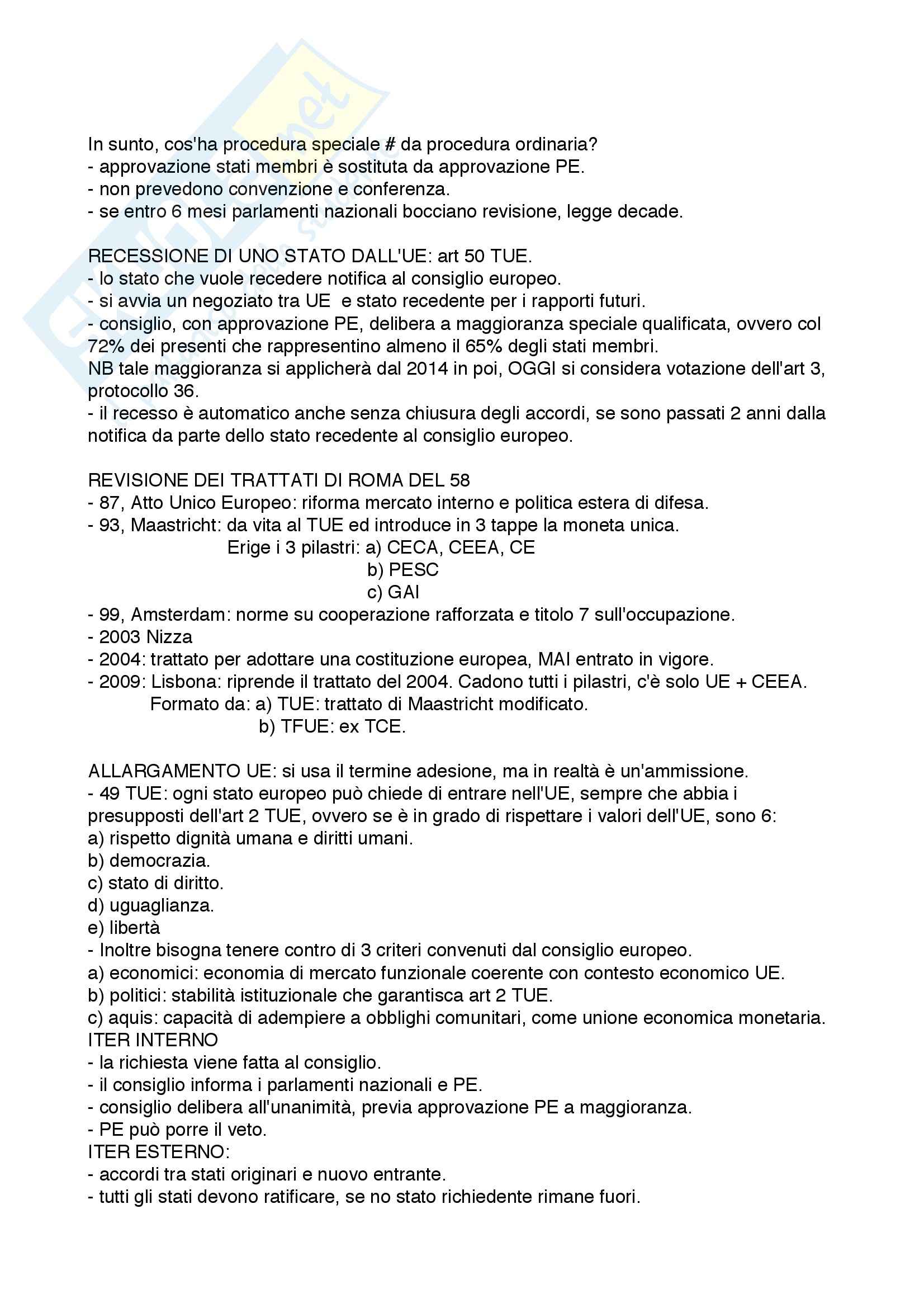 In sunto, cos'ha procedura speciale # da procedura ordinaria?
- approvazione stati membri è sostituta da approvazione PE.
- non prevedono convenzione e conferenza.
- se entro 6 mesi parlamenti nazionali bocciano revisione, legge decade.

RECESSIONE DI UNO STATO DALL'UE: art 50 TUE.
- lo stato che vuole recedere notifica al consiglio europeo.
- si avvia un negoziato tra UE e stato recedente per i rapporti futuri.
- consiglio, con approvazione PE, delibera a maggioranza speciale qualificata, ovvero col 72% dei presenti che rappresentino almeno il 65% degli stati membri.
NB tale maggioranza si applicherà dal 2014 in poi, OGGI si considera votazione dell'art 3, protocollo 36.
- il recesso è automatico anche senza chiusura degli accordi, se sono passati 2 anni dalla notifica da parte dello stato recedente al consiglio europeo.

REVISIONE DEI TRATTATI DI ROMA DEL 58
- 87, Atto Unico Europeo: riforma mercato interno e politica estera di difesa.
- 93, Maastricht: da vita al TUE ed introduce in 3 tappe la moneta unica.
Erige i 3 pilastri: a) CECA, CEEA, CE
b) PESC
c) GAI
- 99, Amsterdam: norme su cooperazione rafforzata e titolo 7 sull'occupazione.
- 2003 Nizza
- 2004: trattato per adottare una costituzione europea, MAI entrato in vigore.
- 2009: Lisbona: riprende il trattato del 2004. Cadono tutti i pilastri, c'è solo UE + CEEA.
Formato da: a) TUE: trattato di Maastricht modificato.
b) TFUE: ex TCE.

ALLARGAMENTO UE: si usa il termine adesione, ma in realtà è un'ammissione.
- 49 TUE: ogni stato europeo può chiede di entrare nell'UE, sempre che abbia i presupposti dell'art 2 TUE, ovvero se è in grado di rispettare i valori dell'UE, sono 6:
a) rispetto dignità umana e diritti umani.
b) democrazia.
c) stato di diritto.
d) uguaglianza.
e) libertà
- Inoltre bisogna tenere contro di 3 criteri convenuti dal consiglio europeo.
a) economici: economia di mercato funzionale coerente con contesto economico UE.
b) politici: stabilità istituzionale che garantisca art 2 TUE.
c) aquis: capacità di adempiere a obblighi comunitari, come unione economica monetaria.
ITER INTERNO
- la richiesta viene fatta al consiglio.
- il consiglio informa i parlamenti nazionali e PE.
- consiglio delibera all'unanimità, previa approvazione PE a maggioranza.
- PE può porre il veto.
ITER ESTERNO:
- accordi tra stati originari e nuovo entrante.
- tutti gli stati devono ratificare, se no stato richiedente rimane fuori.